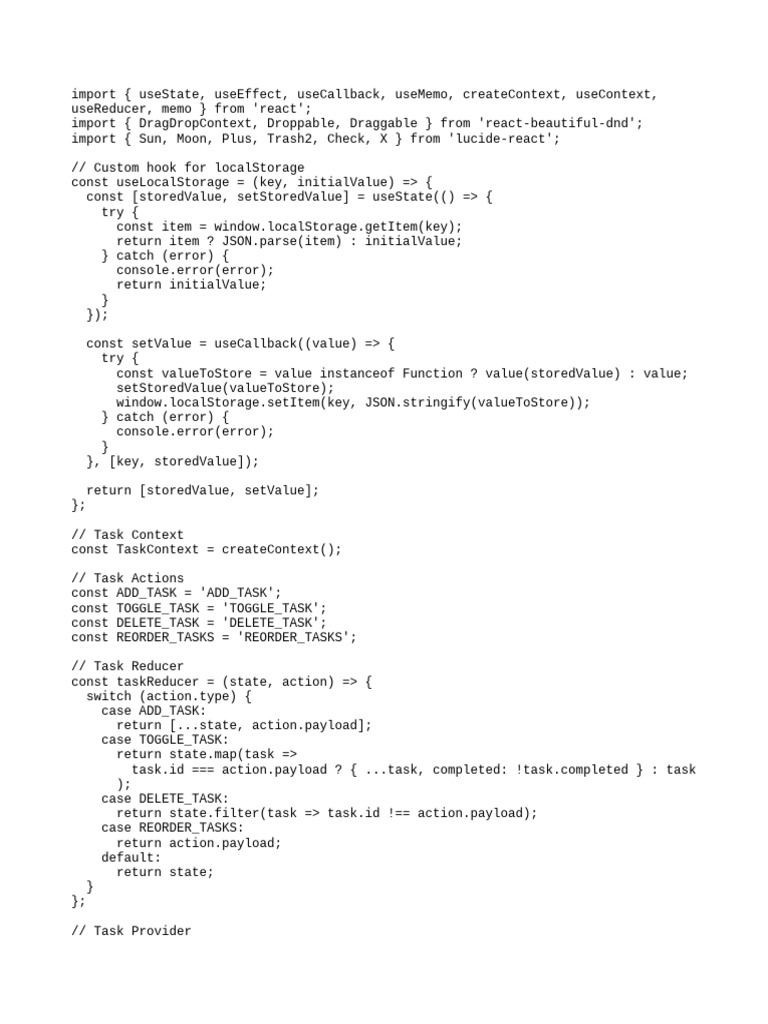 import { useState, useEffect, useCallback, useMemo, createContext, useContext, useReducer, memo } from 'react';
import { DragDropContext, Droppable, Draggable } from 'react-beautiful-dnd';
import { Sun, Moon, Plus, Trash2, Check, X } from 'lucide-react';

// Custom hook for localStorage
const useLocalStorage = (key, initialValue) => {
  const [storedValue, setStoredValue] = useState(() => {
    try {
      const item = window.localStorage.getItem(key);
      return item ? JSON.parse(item) : initialValue;
    } catch (error) {
      console.error(error);
      return initialValue;
    }
  });

  const setValue = useCallback((value) => {
    try {
      const valueToStore = value instanceof Function ? value(storedValue) : value;
      setStoredValue(valueToStore);
      window.localStorage.setItem(key, JSON.stringify(valueToStore));
    } catch (error) {
      console.error(error);
    }
  }, [key, storedValue]);

  return [storedValue, setValue];
};

// Task Context
const TaskContext = createContext();

// Task Actions
const ADD_TASK = 'ADD_TASK';
const TOGGLE_TASK = 'TOGGLE_TASK';
const DELETE_TASK = 'DELETE_TASK';
const REORDER_TASKS = 'REORDER_TASKS';

// Task Reducer
const taskReducer = (state, action) => {
  switch (action.type) {
    case ADD_TASK:
      return [...state, action.payload];
    case TOGGLE_TASK:
      return state.map(task =>
        task.id === action.payload ? { ...task, completed: !task.completed } : task
      );
    case DELETE_TASK:
      return state.filter(task => task.id !== action.payload);
    case REORDER_TASKS:
      return action.payload;
    default:
      return state;
  }
};

// Task Provider